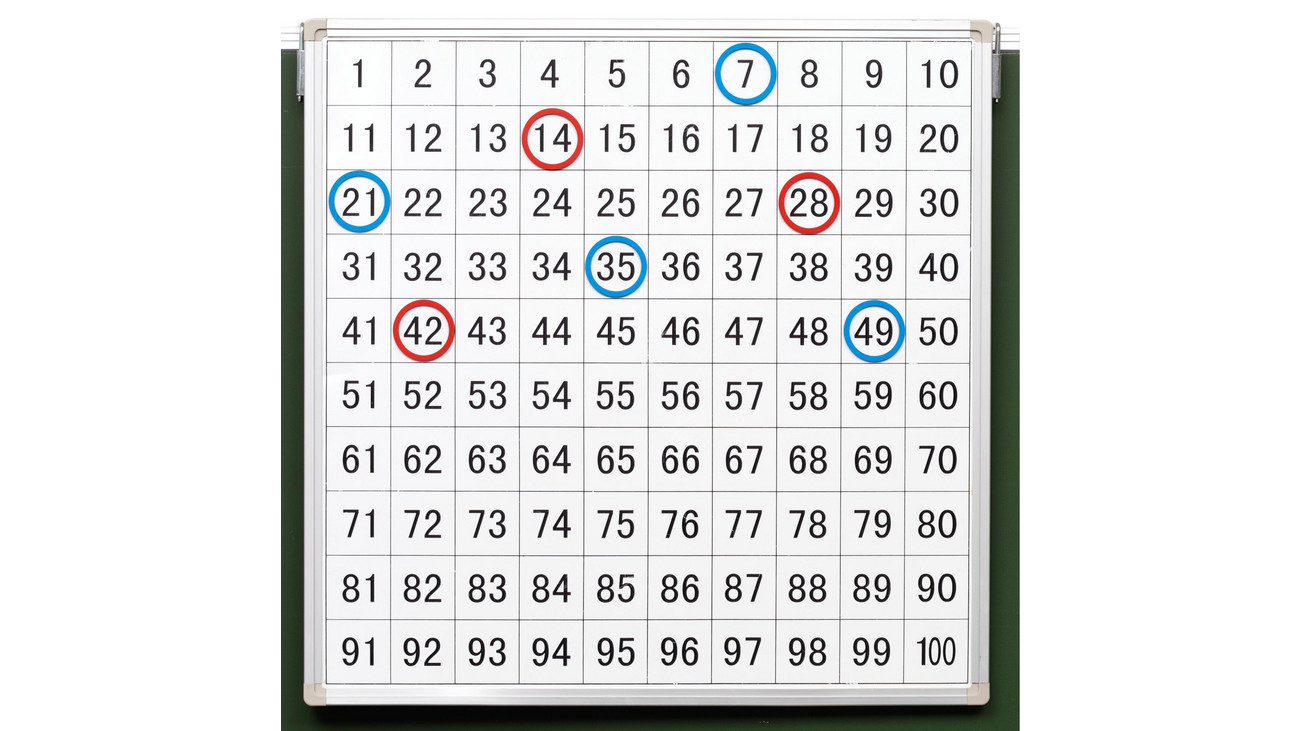 | 1 | 2 | 3 | 4 | 5 | 6 | 7 | 8 | 9 | 10 |
|---|---|---|---|---|---|---|---|---|---|
| 11 | 12 | 13 | 14 | 15 | 16 | 17 | 18 | 19 | 20 |
| 21 | 22 | 23 | 24 | 25 | 26 | 27 | 28 | 29 | 30 |
| 31 | 32 | 33 | 34 | 35 | 36 | 37 | 38 | 39 | 40 |
| 41 | 42 | 43 | 44 | 45 | 46 | 47 | 48 | 49 | 50 |
| 51 | 52 | 53 | 54 | 55 | 56 | 57 | 58 | 59 | 60 |
| 61 | 62 | 63 | 64 | 65 | 66 | 67 | 68 | 69 | 70 |
| 71 | 72 | 73 | 74 | 75 | 76 | 77 | 78 | 79 | 80 |
| 81 | 82 | 83 | 84 | 85 | 86 | 87 | 88 | 89 | 90 |
| 91 | 92 | 93 | 94 | 95 | 96 | 97 | 98 | 99 | 100 |